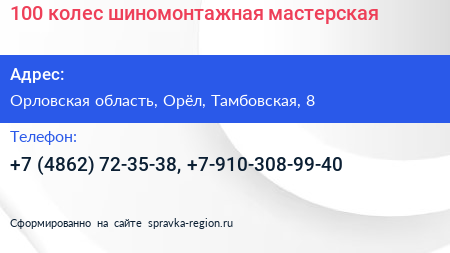 100 колес шиномонтажная мастерская

Адрес:

Орловская область, Орёл, Тамбовская, 8

Телефон:

+7 (4862) 72-35-38, +7-910-308-99-40

Сформированно на сайте spravka-region.ru